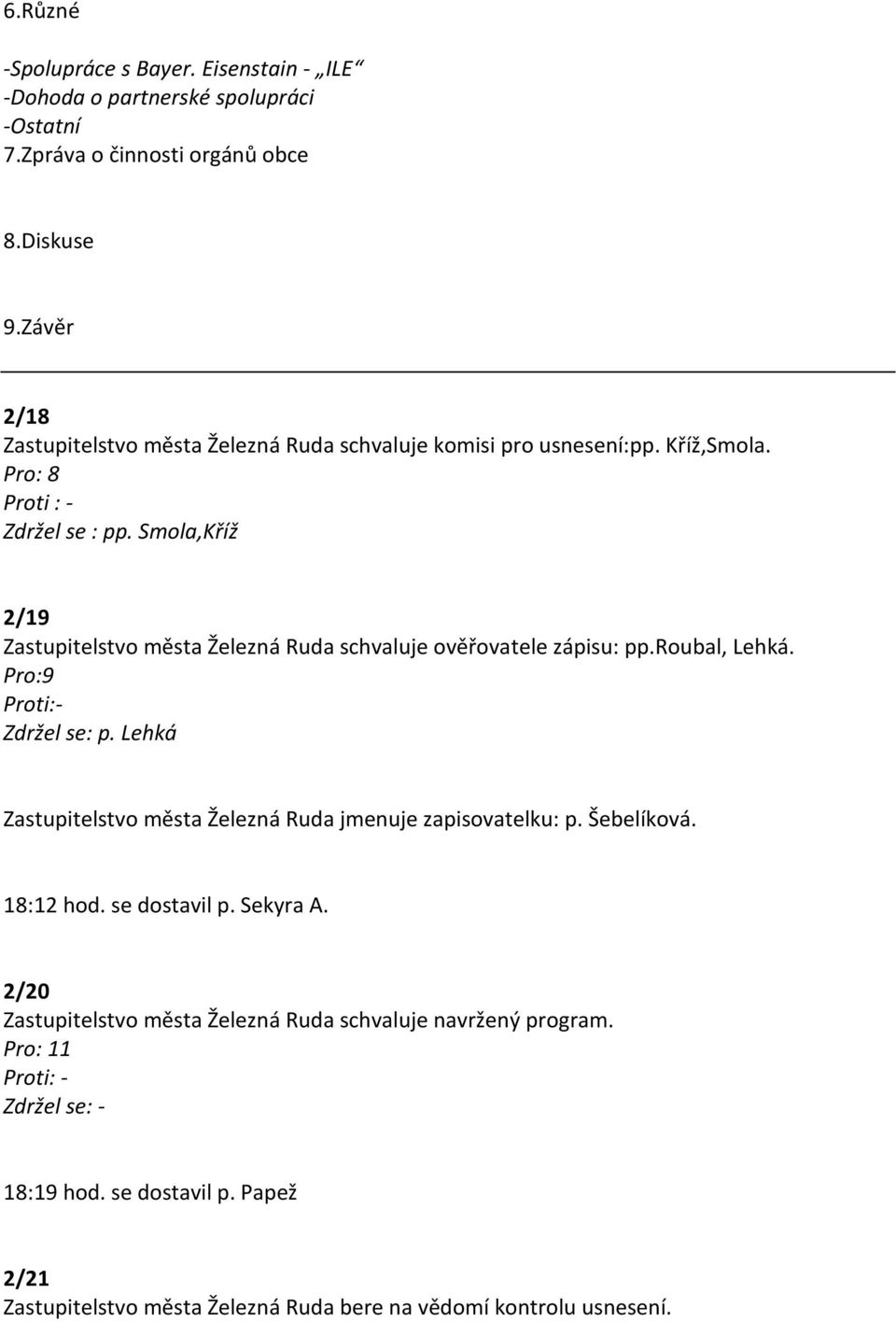 6.Různé

-Spolupráce s Bayer. Eisenstain - „ILE“
-Dohoda o partnerské spolupráci
-Ostatní
7.Zpráva o činnosti orgánů obce

8.Diskuse

9.Závěr

2/18
Zastupitelstvo města Železná Ruda schvaluje komisi pro usnesení:pp. Kříž,Smola.
Pro: 8
Proti : -
Zdržel se : pp. Smola,Kříž

2/19
Zastupitelstvo města Železná Ruda schvaluje ověřovatele zápisu: pp.roubal, Lehká.
Pro:9
Proti:-
Zdržel se: p. Lehká

Zastupitelstvo města Železná Ruda jmenuje zapisovatelku: p. Šebelíková.

18:12 hod. se dostavil p. Sekyra A.

2/20
Zastupitelstvo města Železná Ruda schvaluje navržený program.
Pro: 11
Proti: -
Zdržel se: -

18:19 hod. se dostavil p. Papež

2/21
Zastupitelstvo města Železná Ruda bere na vědomí kontrolu usnesení.